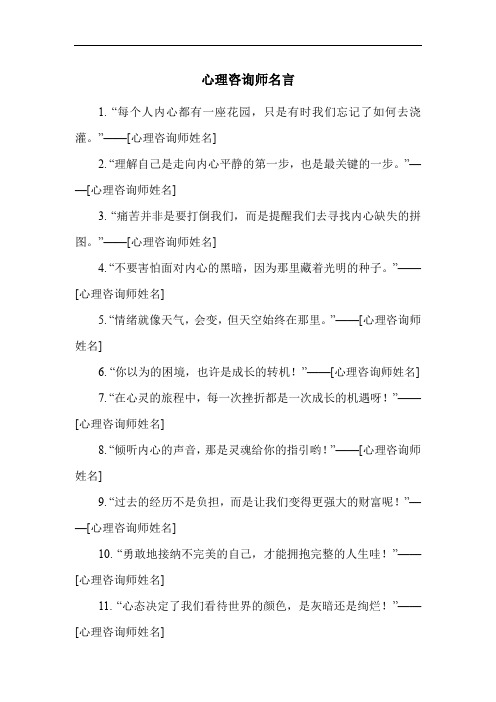 心理咨询师名言

1. “每个人内心都有一座花园，只是有时我们忘记了如何去浇灌。”——[心理咨询师姓名]

2. “理解自己是走向内心平静的第一步，也是最关键的一步。”——[心理咨询师姓名]

3. “痛苦并非是要打倒我们，而是提醒我们去寻找内心缺失的拼图。”——[心理咨询师姓名]

4. “不要害怕面对内心的黑暗，因为那里藏着光明的种子。”——[心理咨询师姓名]

5. “情绪就像天气，会变，但天空始终在那里。”——[心理咨询师姓名]

6. “你以为的困境，也许是成长的转机！”——[心理咨询师姓名]

7. “在心灵的旅程中，每一次挫折都是一次成长的机遇呀！”——[心理咨询师姓名]

8. “倾听内心的声音，那是灵魂给你的指引哟！”——[心理咨询师姓名]

9. “过去的经历不是负担，而是让我们变得更强大的财富呢！”——[心理咨询师姓名]

10. “勇敢地接纳不完美的自己，才能拥抱完整的人生哇！”——[心理咨询师姓名]

11. “心态决定了我们看待世界的颜色，是灰暗还是绚烂！”——[心理咨询师姓名]